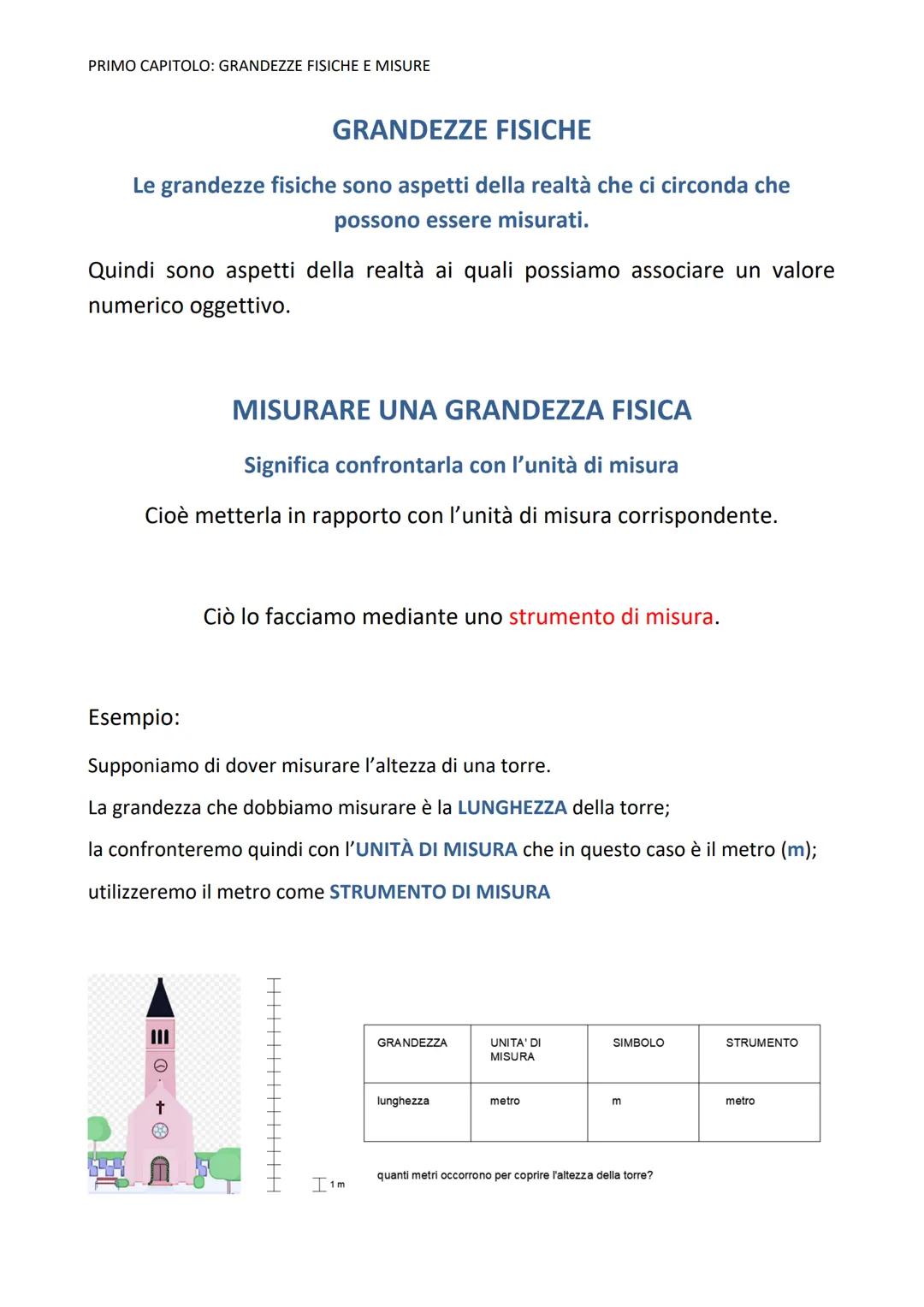 PRIMO CAPITOLO: GRANDEZZE FISICHE E MISURE

GRANDEZZE FISICHE

Le grandezze fisiche sono aspetti della realtà che ci circonda che possono essere misurati.

Quindi sono aspetti della realtà ai quali possiamo associare un valore numerico oggettivo.

MISURARE UNA GRANDEZZA FISICA

Significa confrontarla con l'unità di misura

Cioè metterla in rapporto con l'unità di misura corrispondente.

Ciò lo facciamo mediante uno strumento di misura.

Esempio:

Supponiamo di dover misurare l'altezza di una torre.

La grandezza che dobbiamo misurare è la LUNGHEZZA della torre;

la confronteremo quindi con l'UNITÀ DI MISURA che in questo caso è il metro (m);

utilizzeremo il metro come STRUMENTO DI MISURA

1 m

| GRANDEZZA | UNITA' DI MISURA | SIMBOLO | STRUMENTO |
|---|---|---|---|
| lunghezza | metro | m | metro |

quanti metri occorrono per coprire l'altezza della torre?